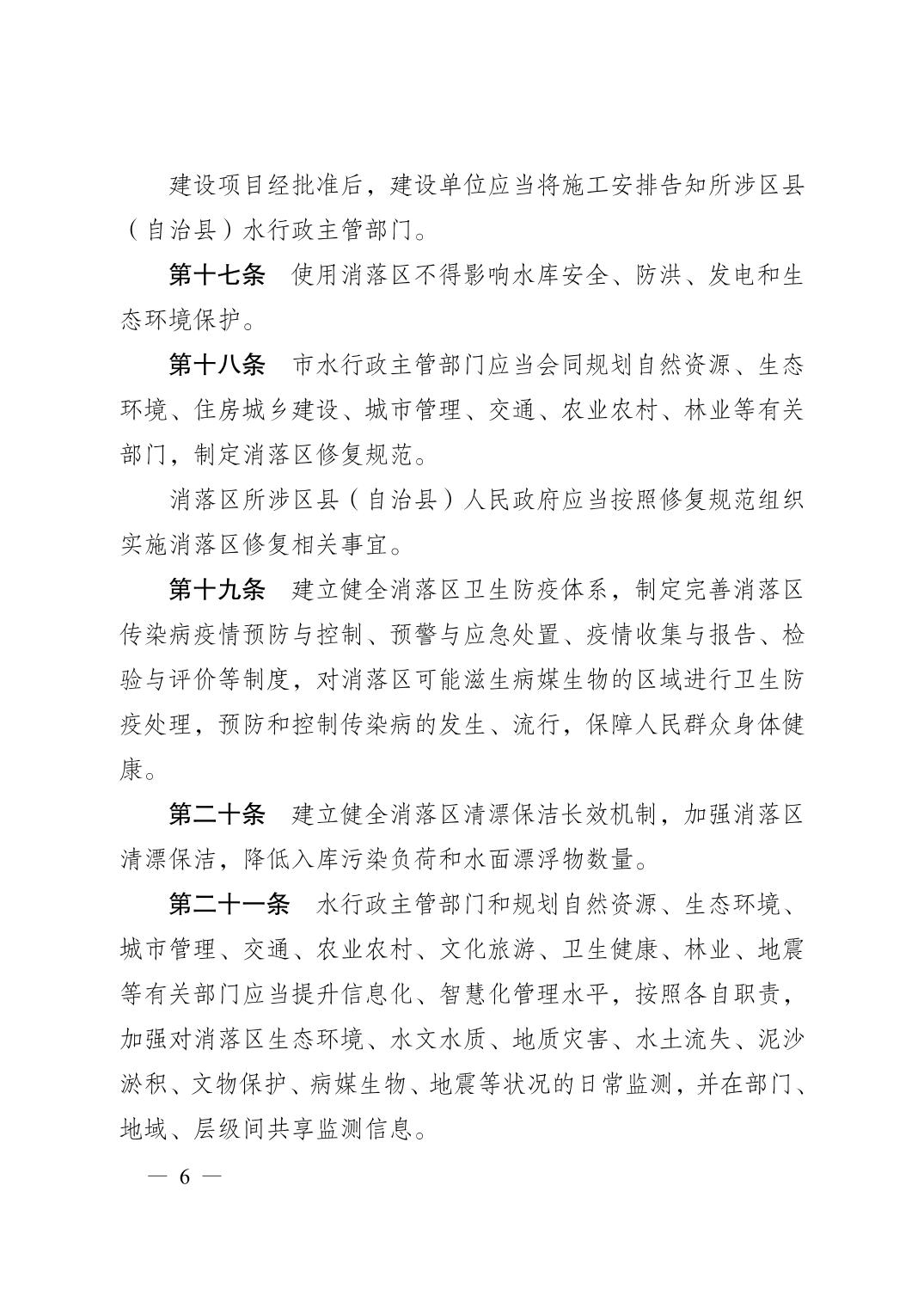 建设项目经批准后，建设单位应当将施工安排告知所涉区县（自治县）水行政主管部门。

第十七条　使用消落区不得影响水库安全、防洪、发电和生态环境保护。

第十八条　市水行政主管部门应当会同规划自然资源、生态环境、住房城乡建设、城市管理、交通、农业农村、林业等有关部门，制定消落区修复规范。

消落区所涉区县（自治县）人民政府应当按照修复规范组织实施消落区修复相关事宜。

第十九条　建立健全消落区卫生防疫体系，制定完善消落区传染病疫情预防与控制、预警与应急处置、疫情收集与报告、检验与评价等制度，对消落区可能滋生病媒生物的区域进行卫生防疫处理，预防和控制传染病的发生、流行，保障人民群众身体健康。

第二十条　建立健全消落区清漂保洁长效机制，加强消落区清漂保洁，降低入库污染负荷和水面漂浮物数量。

第二十一条　水行政主管部门和规划自然资源、生态环境、城市管理、交通、农业农村、文化旅游、卫生健康、林业、地震等有关部门应当提升信息化、智慧化管理水平，按照各自职责，加强对消落区生态环境、水文水质、地质灾害、水土流失、泥沙淤积、文物保护、病媒生物、地震等状况的日常监测，并在部门、地域、层级间共享监测信息。

— 6 —